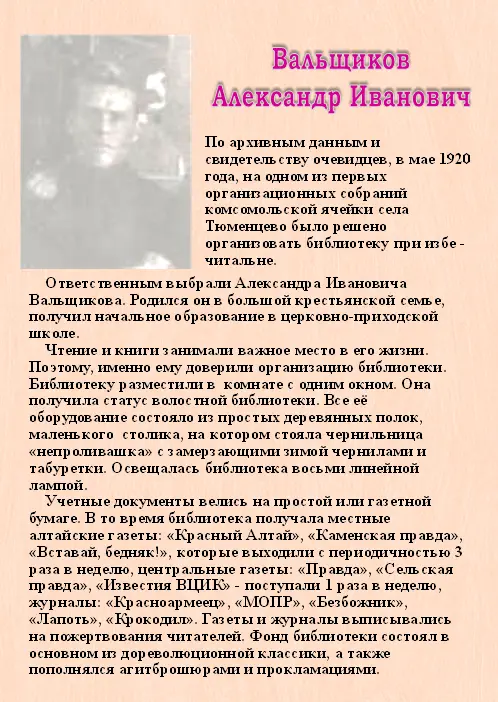 Вальщиков Александр Иванович

По архивным данным и свидетельству очевидцев, в мае 1920 года, на одном из первых организационных собраний комсомольской ячейки села Тюменцево было решено организовать библиотеку при избе - читальне.

Ответственным выбрали Александра Ивановича Вальщикова. Родился он в большой крестьянской семье, получил начальное образование в церковно-приходской школе.

Чтение и книги занимали важное место в его жизни. Поэтому, именно ему доверили организацию библиотеки. Библиотеку разместили в комнате с одним окном. Она получила статус волостной библиотеки. Все её оборудование состояло из простых деревянных полок, маленького столика, на котором стояла чернильница «непроливашка» с замерзающими зимой чернилами и табуретки. Освещалась библиотека восьми линейной лампой.

Учетные документы велись на простой или газетной бумаге. В то время библиотека получала местные алтайские газеты: «Красный Алтай», «Каменская правда», «Вставай, бедняк!», которые выходили с периодичностью 3 раза в неделю, центральные газеты: «Правда», «Сельская правда», «Известия ВЦИК» - поступали 1 раза в неделю, журналы: «Красноармеец», «МОПР», «Безбожник», «Лапоть», «Крокодил». Газеты и журналы выписывались на пожертвования читателей. Фонд библиотеки состоял в основном из дореволюционной классики, а также пополнялся агитброшюрами и прокламациями.